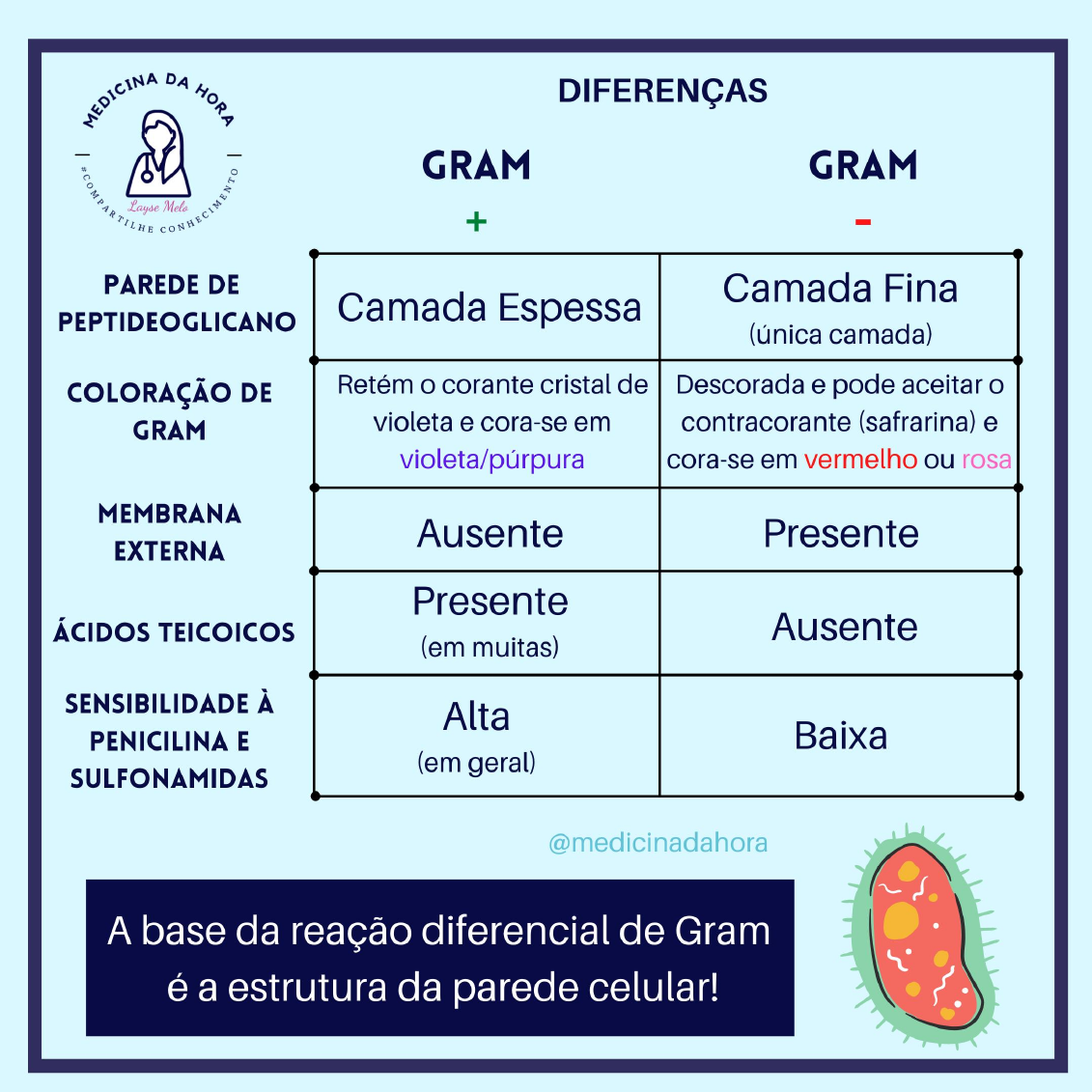 MEDICINA DA HORA
Layse Melo
#COMPARTILHE CONHECIMENTO

DIFERENÇAS

| | GRAM + | GRAM - |
|---|---|---|
| PAREDE DE PEPTIDEOGLICANO | Camada Espessa | Camada Fina (única camada) |
| COLORAÇÃO DE GRAM | Retém o corante cristal de violeta e cora-se em violeta/púrpura | Descorada e pode aceitar o contracorante (safrarina) e cora-se em vermelho ou rosa |
| MEMBRANA EXTERNA | Ausente | Presente |
| ÁCIDOS TEICOICOS | Presente (em muitas) | Ausente |
| SENSIBILIDADE À PENICILINA E SULFONAMIDAS | Alta (em geral) | Baixa |

@medicinadahora

A base da reação diferencial de Gram é a estrutura da parede celular!